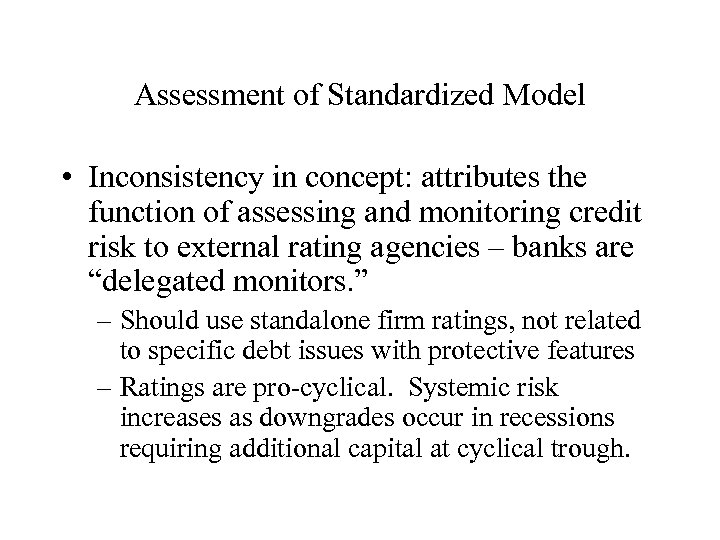 Assessment of Standardized Model

• Inconsistency in concept: attributes the function of assessing and monitoring credit risk to external rating agencies – banks are “delegated monitors.”

– Should use standalone firm ratings, not related to specific debt issues with protective features

– Ratings are pro-cyclical. Systemic risk increases as downgrades occur in recessions requiring additional capital at cyclical trough.